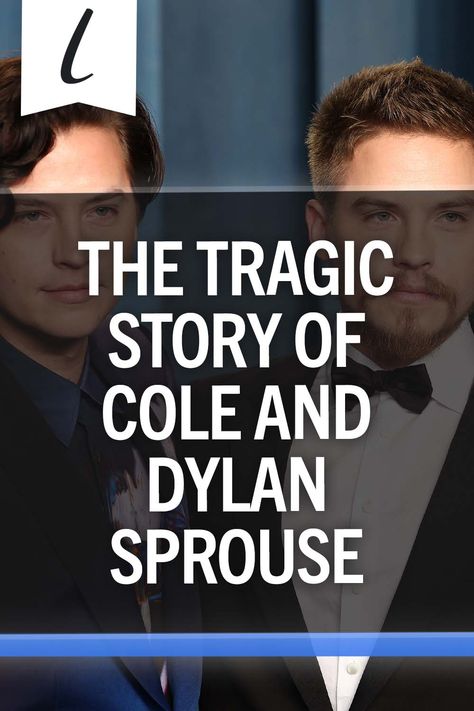 l

THE TRAGIC STORY OF COLE AND DYLAN SPROUSE